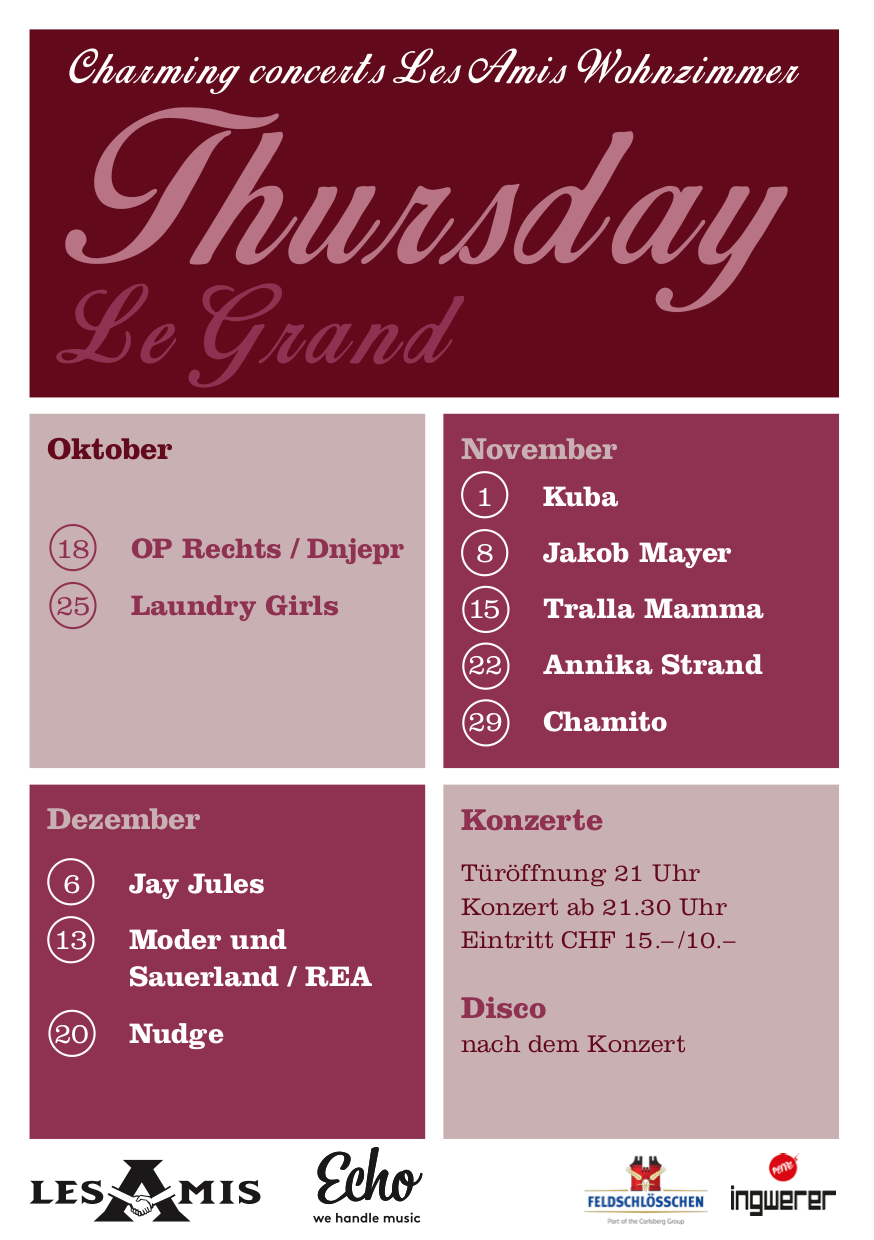 Charming concerts Les Amis Wohnzimmer

Thursday

Le Grand

Oktober

18 OP Rechts / Dnjepr

25 Laundry Girls

November

1 Kuba

8 Jakob Mayer

15 Tralla Mamma

22 Annika Strand

29 Chamito

Dezember

6 Jay Jules

13 Moder und Sauerland / REA

20 Nudge

Konzerte

Türöffnung 21 Uhr
Konzert ab 21.30 Uhr
Eintritt CHF 15.–/10.–

Disco

nach dem Konzert

LES AMIS

Echo
we handle music

FELDSCHLÖSSCHEN
Part of the Carlsberg Group

ingwerer